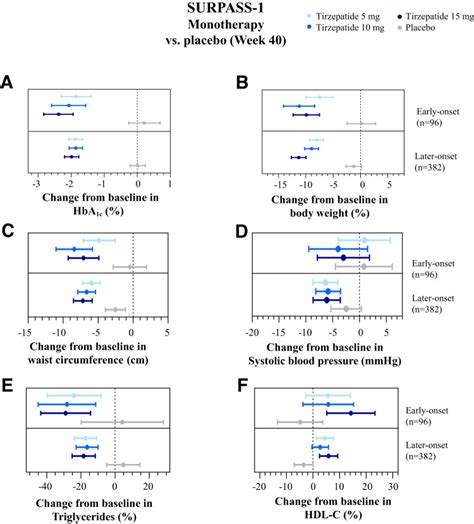 SURPASS-1
Monotherapy
vs. placebo (Week 40)

Tirzepatide 5 mg
Tirzepatide 10 mg
Tirzepatide 15 mg
Placebo

A

-3 -2 -1 0 1

Change from baseline in $HbA_{1c}$ (%)

B

Early-onset (n=96)

Later-onset (n=382)

-15 -10 -5 0 5

Change from baseline in body weight (%)

C

-15 -10 -5 0 5

Change from baseline in waist circumference (cm)

D

Early-onset (n=96)

Later-onset (n=382)

-20 -15 -10 -5 0 5

Change from baseline in Systolic blood pressure (mmHg)

E

-40 -20 0 20

Change from baseline in Triglycerides (%)

F

Early-onset (n=96)

Later-onset (n=382)

-20 -10 0 10 20 30

Change from baseline in HDL-C (%)